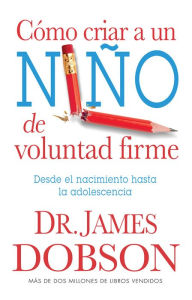 Cómo criar a un
NIÑO
de
voluntad firme

Desde el nacimiento hasta la adolescencia

DR. JAMES
DOBSON

MÁS DE DOS MILLONES DE LIBROS VENDIDOS